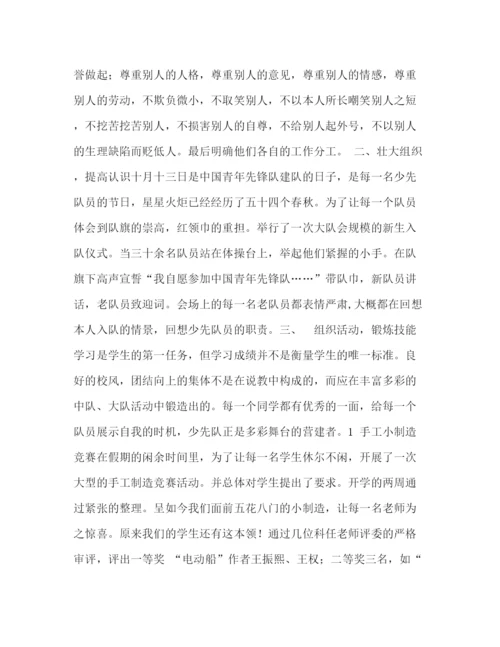 誉做起：尊重别人的人格，尊重别人的意见，尊重别人的情感，尊重别人的劳动，不欺负微小，不取笑别人，不以本人所长嘲笑别人之短，不挖苦挖苦别人，不损害别人的自尊，不给别人起外号，不以别人的生理缺陷而贬低人。最后明确他们各自的工作分工。 二、壮大组织，提高认识十月十三日是中国青年先锋队建队的日子，是每一名少先队员的节日，星星火炬已经经历了五十四个春秋。为了让每一个队员体会到队旗的崇高，红领巾的重担。举行了一次大队会规模的新生入队仪式。当三十余名队员站在体操台上，举起他们紧握的小手。在队旗下高声宣誓“我自愿参加中国青年先锋队……”带队巾，新队员讲话，老队员致迎词。会场上的每一名老队员都表情严肃,大概都在回想本人入队的情景，回想少先队员的职责。三、 组织活动，锻炼技能学习是学生的第一任务，但学习成绩并不是衡量学生的唯一标准。良好的校风，团结向上的集体不是在说教中构成的，而应在丰富多彩的中队、大队活动中锻造出的。每一个同学都有优秀的一面，给每一个队员展示自我的时机，少先队正是多彩舞台的营建者。1 手工小制造竞赛在假期的闲余时间里，为了让每一名学生休尔不闲，开展了一次大型的手工制造竞赛活动。并总体对学生提出了要求。开学的两周通过紧张的整理。呈如今我们面前五花八门的小制造，让每一名老师为之惊喜。原来我们的学生还有这本领！通过几位科任老师评委的严格审评，评出一等奖 “电动船”作者王振熙、王权；二等奖三名，如“